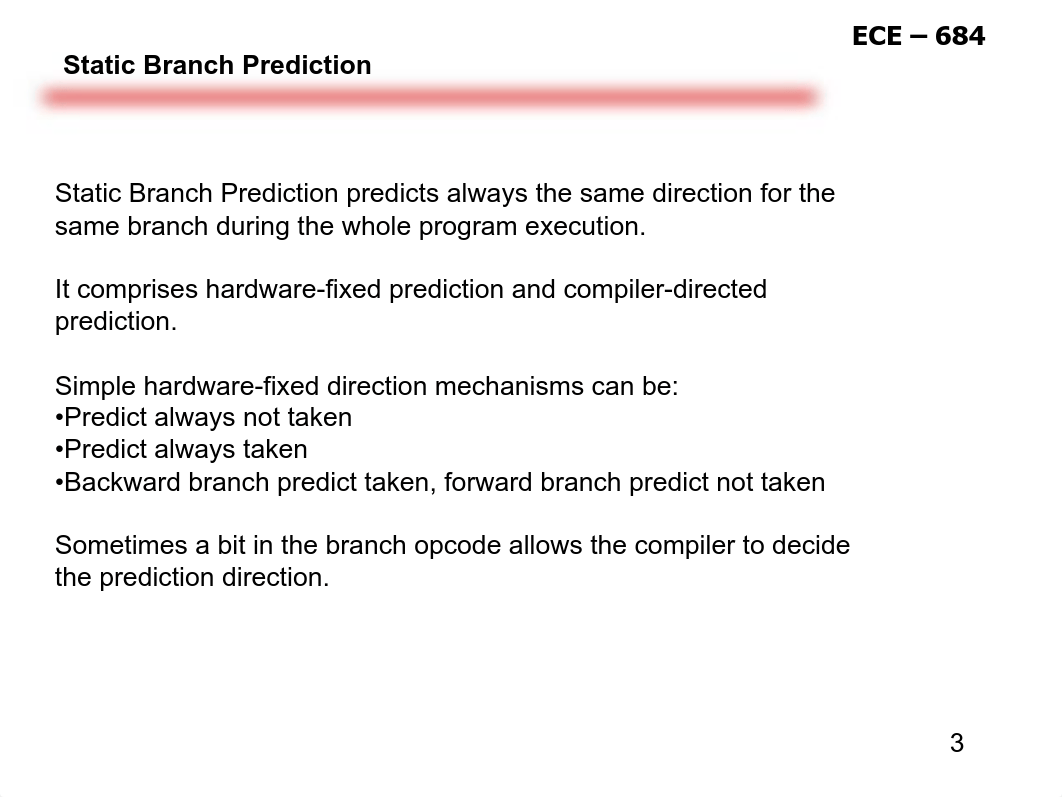 ECE – 684

Static Branch Prediction

Static Branch Prediction predicts always the same direction for the same branch during the whole program execution.

It comprises hardware-fixed prediction and compiler-directed prediction.

Simple hardware-fixed direction mechanisms can be:
•Predict always not taken
•Predict always taken
•Backward branch predict taken, forward branch predict not taken

Sometimes a bit in the branch opcode allows the compiler to decide the prediction direction.

3